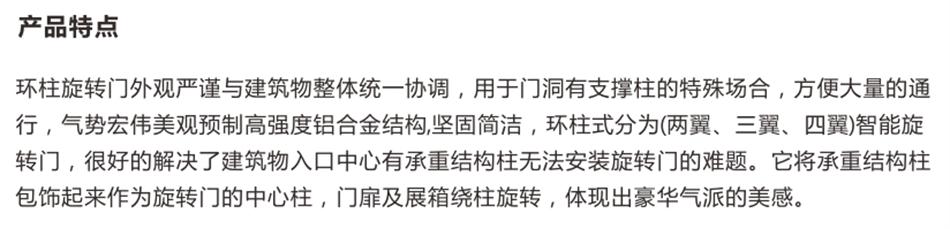 产品特点

环柱旋转门外观严谨与建筑物整体统一协调，用于门洞有支撑柱的特殊场合，方便大量的通行，气势宏伟美观预制高强度铝合金结构,坚固简洁，环柱式分为(两翼、三翼、四翼)智能旋转门，很好的解决了建筑物入口中心有承重结构柱无法安装旋转门的难题。它将承重结构柱包饰起来作为旋转门的中心柱，门扉及展箱绕柱旋转，体现出豪华气派的美感。